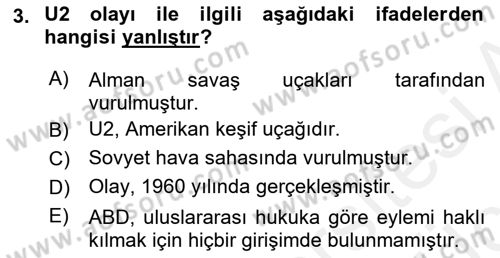 3. U2 olayı ile ilgili aşağıdaki ifadelerden hangisi yanlıştır?

A) Alman savaş uçakları tarafından vurulmuştur.
B) U2, Amerikan keşif uçağıdır.
C) Sovyet hava sahasında vurulmuştur.
D) Olay, 1960 yılında gerçekleşmiştir.
E) ABD, uluslararası hukuka göre eylemi haklı kılmak için hiçbir girişimde bulunmamıştır.

www.aofsoru.com